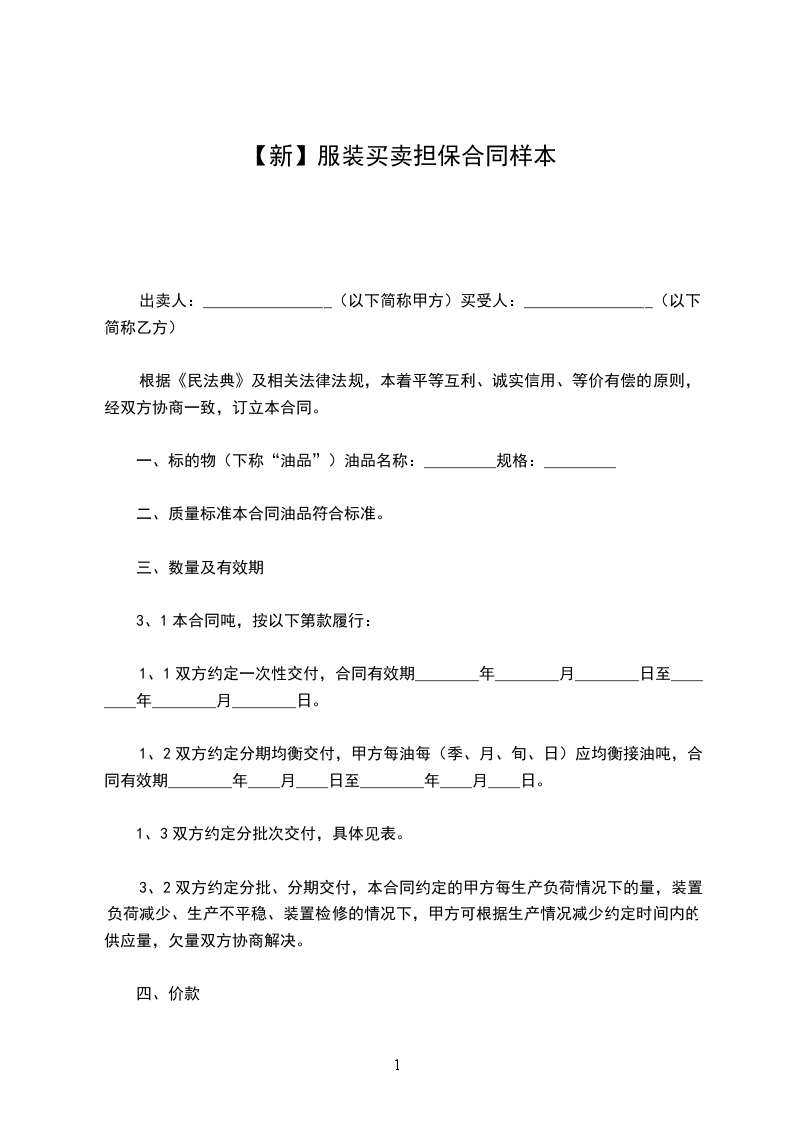 【新】服装买卖担保合同样本

出卖人：________________（以下简称甲方）买受人：________________（以下简称乙方）

根据《民法典》及相关法律法规，本着平等互利、诚实信用、等价有偿的原则，经双方协商一致，订立本合同。

一、标的物（下称“油品”）油品名称：_________规格：_________

二、质量标准本合同油品符合标准。

三、数量及有效期

3、1 本合同吨，按以下第款履行：

1、1 双方约定一次性交付，合同有效期________年________月________日至________年________月________日。

1、2 双方约定分期均衡交付，甲方每油每（季、月、旬、日）应均衡接油吨，合同有效期________年____月____日至________年____月____日。

1、3 双方约定分批次交付，具体见表。

3、2 双方约定分批、分期交付，本合同约定的甲方每生产负荷情况下的量，装置负荷减少、生产不平稳、装置检修的情况下，甲方可根据生产情况减少约定时间内的供应量，欠量双方协商解决。

四、价款

1